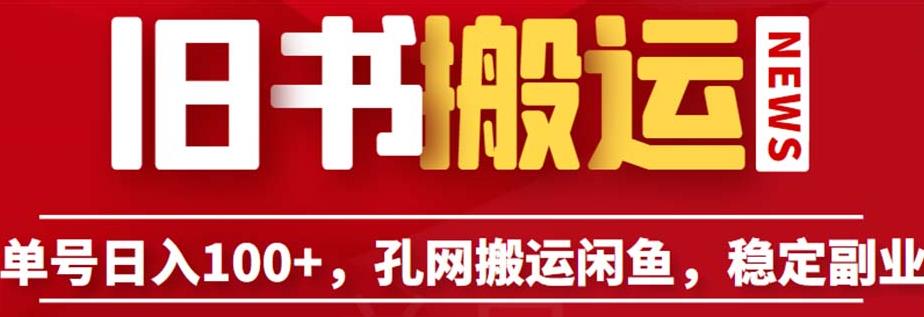 旧书搬运

NEWS

单号日入100+，孔网搬运闲鱼，稳定副业